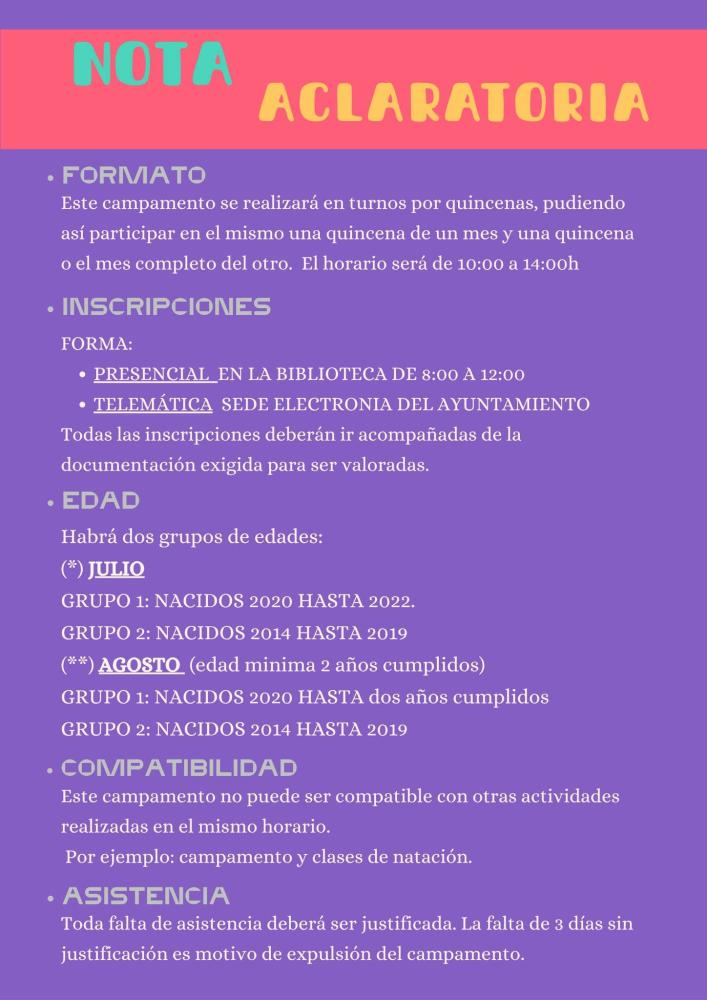 NOTA ACLARATORIA

• FORMATO
Este campamento se realizará en turnos por quincenas, pudiendo así participar en el mismo una quincena de un mes y una quincena o el mes completo del otro. El horario será de 10:00 a 14:00h

• INSCRIPCIONES
FORMA:
• PRESENCIAL EN LA BIBLIOTECA DE 8:00 A 12:00
• TELEMÁTICA SEDE ELECTRONIA DEL AYUNTAMIENTO
Todas las inscripciones deberán ir acompañadas de la documentación exigida para ser valoradas.

• EDAD
Habrá dos grupos de edades:
(*) JULIO
GRUPO 1: NACIDOS 2020 HASTA 2022.
GRUPO 2: NACIDOS 2014 HASTA 2019
(**) AGOSTO (edad minima 2 años cumplidos)
GRUPO 1: NACIDOS 2020 HASTA dos años cumplidos
GRUPO 2: NACIDOS 2014 HASTA 2019

• COMPATIBILIDAD
Este campamento no puede ser compatible con otras actividades realizadas en el mismo horario.
Por ejemplo: campamento y clases de natación.

• ASISTENCIA
Toda falta de asistencia deberá ser justificada. La falta de 3 días sin justificación es motivo de expulsión del campamento.